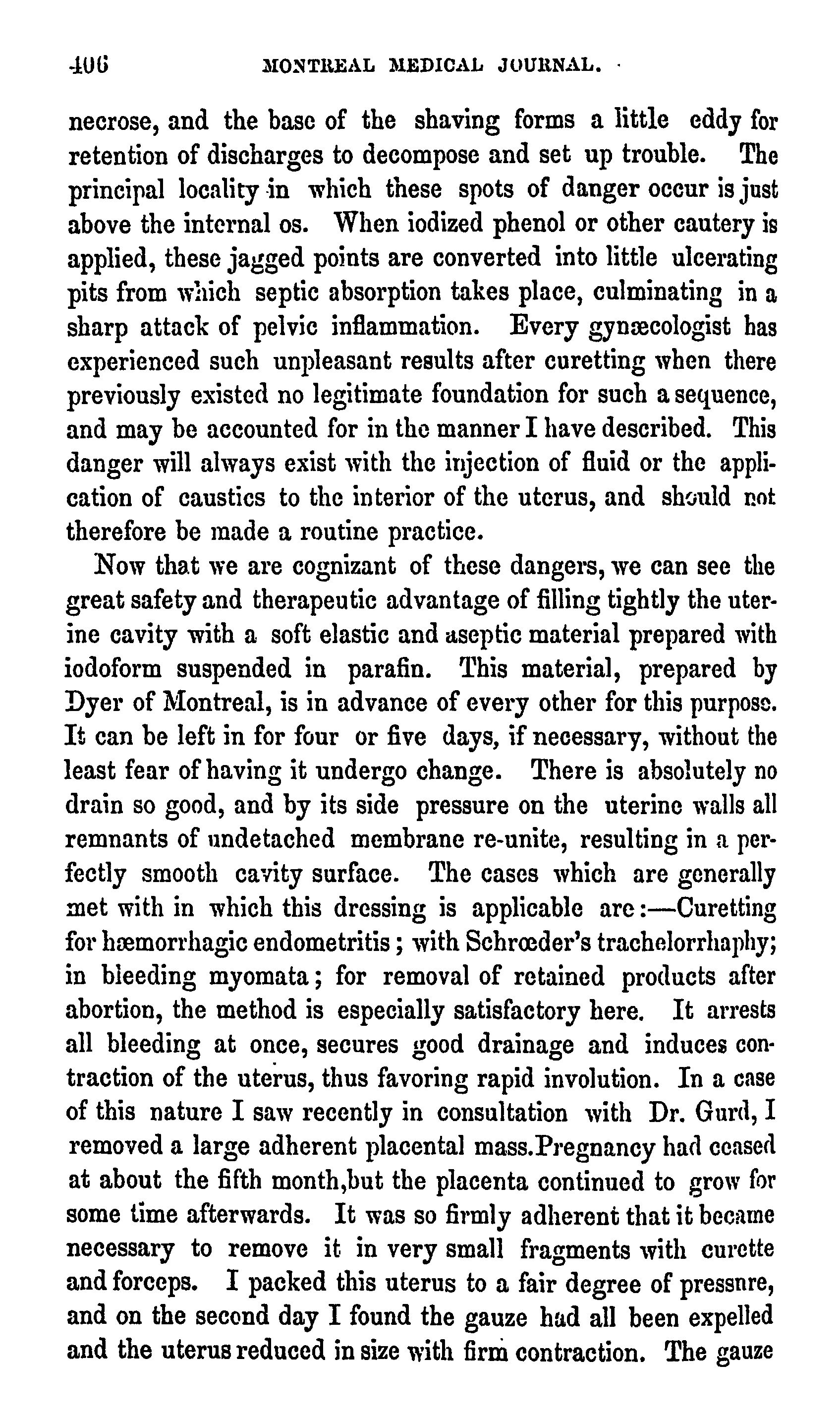 406 MONTREAL MEDICAL JOURNAL.

necrose, and the base of the shaving forms a little eddy for retention of discharges to decompose and set up trouble. The principal locality in which these spots of danger occur is just above the internal os. When iodized phenol or other cautery is applied, these jagged points are converted into little ulcerating pits from which septic absorption takes place, culminating in a sharp attack of pelvic inflammation. Every gynæcologist has experienced such unpleasant results after curetting when there previously existed no legitimate foundation for such a sequence, and may be accounted for in the manner I have described. This danger will always exist with the injection of fluid or the application of caustics to the interior of the uterus, and should not therefore be made a routine practice.

Now that we are cognizant of these dangers, we can see the great safety and therapeutic advantage of filling tightly the uterine cavity with a soft elastic and aseptic material prepared with iodoform suspended in parafin. This material, prepared by Dyer of Montreal, is in advance of every other for this purpose. It can be left in for four or five days, if necessary, without the least fear of having it undergo change. There is absolutely no drain so good, and by its side pressure on the uterine walls all remnants of undetached membrane re-unite, resulting in a perfectly smooth cavity surface. The cases which are generally met with in which this dressing is applicable are:—Curetting for hæmorrhagic endometritis; with Schrœder's trachelorrhaphy; in bleeding myomata; for removal of retained products after abortion, the method is especially satisfactory here. It arrests all bleeding at once, secures good drainage and induces contraction of the uterus, thus favoring rapid involution. In a case of this nature I saw recently in consultation with Dr. Gurd, I removed a large adherent placental mass.Pregnancy had ceased at about the fifth month,but the placenta continued to grow for some time afterwards. It was so firmly adherent that it became necessary to remove it in very small fragments with curette and forceps. I packed this uterus to a fair degree of pressnre, and on the second day I found the gauze had all been expelled and the uterus reduced in size with firm contraction. The gauze